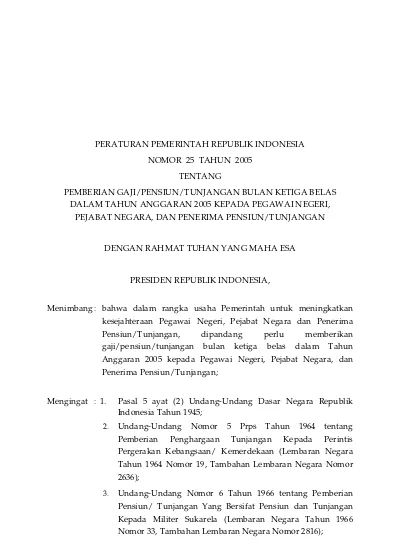 PERATURAN PEMERINTAH REPUBLIK INDONESIA
NOMOR 25 TAHUN 2005
TENTANG
PEMBERIAN GAJI/PENSIUN/TUNJANGAN BULAN KETIGA BELAS DALAM TAHUN ANGGARAN 2005 KEPADA PEGAWAI NEGERI, PEJABAT NEGARA, DAN PENERIMA PENSIUN/TUNJANGAN

DENGAN RAHMAT TUHAN YANG MAHA ESA

PRESIDEN REPUBLIK INDONESIA,

Menimbang : bahwa dalam rangka usaha Pemerintah untuk meningkatkan kesejahteraan Pegawai Negeri, Pejabat Negara dan Penerima Pensiun/Tunjangan, dipandang perlu memberikan gaji/pensiun/tunjangan bulan ketiga belas dalam Tahun Anggaran 2005 kepada Pegawai Negeri, Pejabat Negara, dan Penerima Pensiun/Tunjangan;

Mengingat : 1. Pasal 5 ayat (2) Undang-Undang Dasar Negara Republik Indonesia Tahun 1945;

2. Undang-Undang Nomor 5 Prps Tahun 1964 tentang Pemberian Penghargaan Tunjangan Kepada Perintis Pergerakan Kebangsaan/ Kemerdekaan (Lembaran Negara Tahun 1964 Nomor 19, Tambahan Lembaran Negara Nomor 2636);

3. Undang-Undang Nomor 6 Tahun 1966 tentang Pemberian Pensiun/ Tunjangan Yang Bersifat Pensiun dan Tunjangan Kepada Militer Sukarela (Lembaran Negara Tahun 1966 Nomor 33, Tambahan Lembaran Negara Nomor 2816);